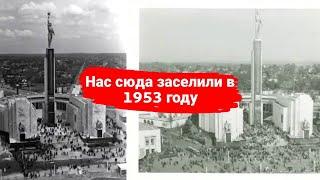 Нас сюда заселили в 1953 году